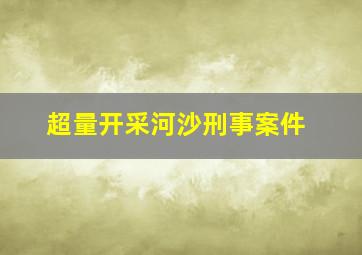 超量开采河沙刑事案件